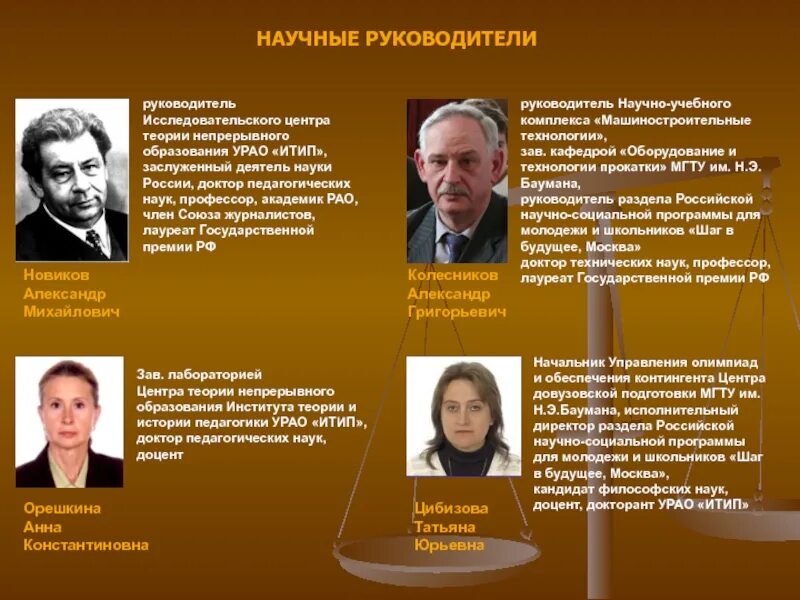 НАУЧНЫЕ РУКОВОДИТЕЛИ

руководитель Исследовательского центра теории непрерывного образования УРАО «ИТИП», заслуженный деятель науки России, доктор педагогических наук, профессор, академик РАО, член Союза журналистов, лауреат Государственной премии РФ

Новиков Александр Михайлович

руководитель Научно-учебного комплекса «Машиностроительные технологии», зав. кафедрой «Оборудование и технологии прокатки» МГТУ им. Н.Э. Баумана, руководитель раздела Российской научно-социальной программы для молодежи и школьников «Шаг в будущее, Москва» доктор технических наук, профессор, лауреат Государственной премии РФ

Колесников Александр Григорьевич

Зав. лабораторией Центра теории непрерывного образования Института теории и истории педагогики УРАО «ИТИП», доктор педагогических наук, доцент

Орешкина Анна Константиновна

Начальник Управления олимпиад и обеспечения контингента Центра довузовской подготовки МГТУ им. Н.Э.Баумана, исполнительный директор раздела Российской научно-социальной программы для молодежи и школьников «Шаг в будущее, Москва», кандидат философских наук, доцент, докторант УРАО «ИТИП»

Цибизова Татьяна Юрьевна